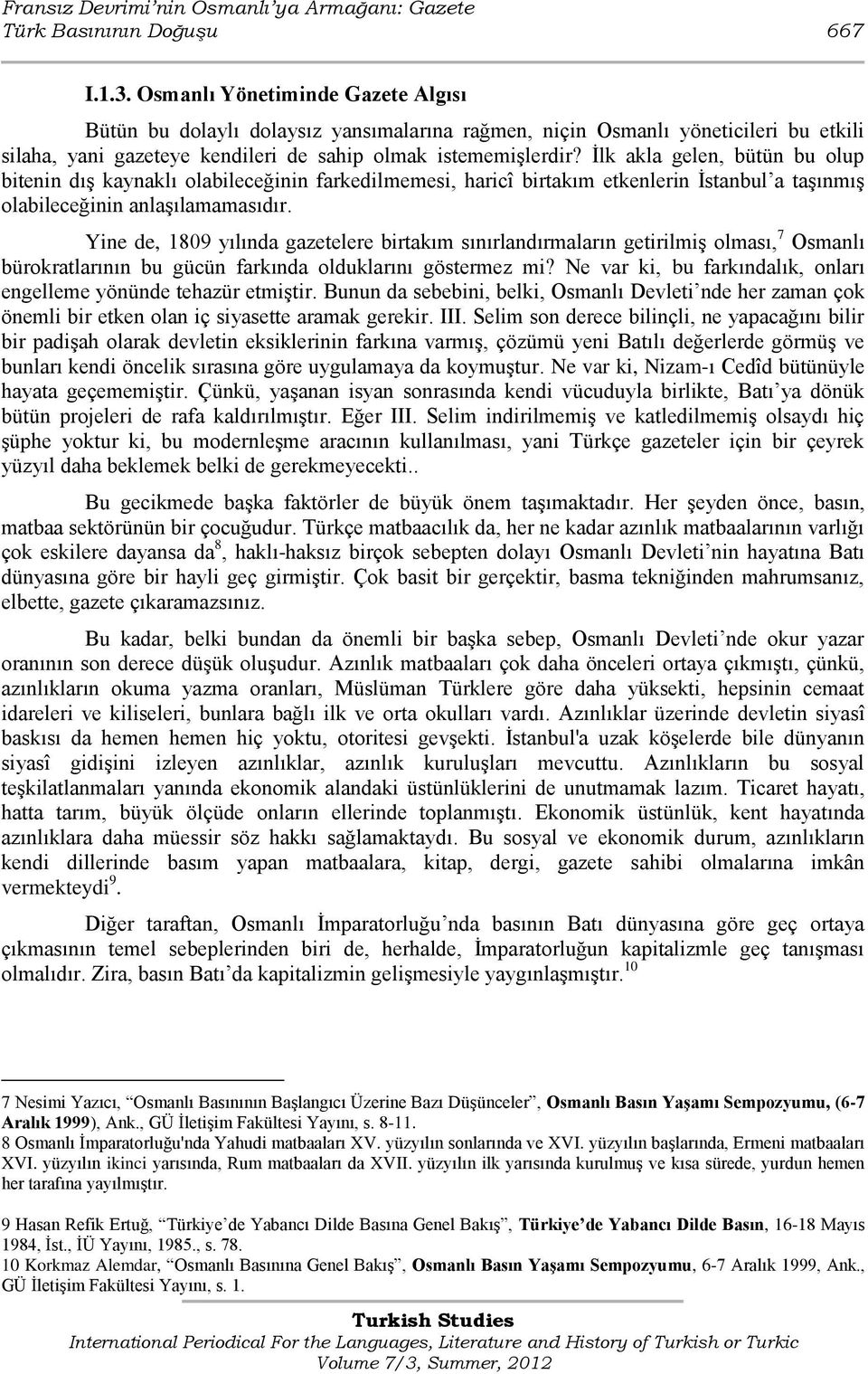 Fransız Devrimi'nin Osmanlı'ya Armağanı: Gazete
Türk Basınının Doğuşu 667

I.1.3. Osmanlı Yönetiminde Gazete Algısı

Bütün bu dolaylı dolaysız yansımalarına rağmen, niçin Osmanlı yöneticileri bu etkili silaha, yani gazeteye kendileri de sahip olmak istememişlerdir? İlk akla gelen, bütün bu olup bitenin dış kaynaklı olabileceğinin farkedilmemesi, haricî birtakım etkenlerin İstanbul'a taşınmış olabileceğinin anlaşılamamasıdır.

Yine de, 1809 yılında gazetelere birtakım sınırlandırmaların getirilmiş olması,$^7$ Osmanlı bürokratlarının bu gücün farkında olduklarını göstermez mi? Ne var ki, bu farkındalık, onları engelleme yönünde tehazür etmiştir. Bunun da sebebini, belki, Osmanlı Devleti'nde her zaman çok önemli bir etken olan iç siyasette aramak gerekir. III. Selim son derece bilinçli, ne yapacağını bilir bir padişah olarak devletin eksiklerinin farkına varmış, çözümü yeni Batılı değerlerde görmüş ve bunları kendi öncelik sırasına göre uygulamaya da koymuştur. Ne var ki, Nizam-ı Cedîd bütünüyle hayata geçememiştir. Çünkü, yaşanan isyan sonrasında kendi vücuduyla birlikte, Batı'ya dönük bütün projeleri de rafa kaldırılmıştır. Eğer III. Selim indirilmemiş ve katledilmemiş olsaydı hiç şüphe yoktur ki, bu modernleşme aracının kullanılması, yani Türkçe gazeteler için bir çeyrek yüzyıl daha beklemek belki de gerekmeyecekti..

Bu gecikmede başka faktörler de büyük önem taşımaktadır. Her şeyden önce, basın, matbaa sektörünün bir çocuğudur. Türkçe matbaacılık da, her ne kadar azınlık matbaalarının varlığı çok eskilere dayansa da$^8$, haklı-haksız birçok sebepten dolayı Osmanlı Devleti'nin hayatına Batı dünyasına göre bir hayli geç girmiştir. Çok basit bir gerçektir, basma tekniğinden mahrumsanız, elbette, gazete çıkaramazsınız.

Bu kadar, belki bundan da önemli bir başka sebep, Osmanlı Devleti'nde okur yazar oranının son derece düşük oluşudur. Azınlık matbaaları çok daha önceleri ortaya çıkmıştı, çünkü, azınlıkların okuma yazma oranları, Müslüman Türklere göre daha yüksekti, hepsinin cemaat idareleri ve kiliseleri, bunlara bağlı ilk ve orta okulları vardı. Azınlıklar üzerinde devletin siyasî baskısı da hemen hemen hiç yoktu, otoritesi gevşekti. İstanbul'a uzak köşelerde bile dünyanın siyasî gidişini izleyen azınlıklar, azınlık kuruluşları mevcuttu. Azınlıkların bu sosyal teşkilatlanmaları yanında ekonomik alandaki üstünlüklerini de unutmamak lazım. Ticaret hayatı, hatta tarım, büyük ölçüde onların ellerinde toplanmıştı. Ekonomik üstünlük, kent hayatında azınlıklara daha müessir söz hakkı sağlamaktaydı. Bu sosyal ve ekonomik durum, azınlıkların kendi dillerinde basım yapan matbaalara, kitap, dergi, gazete sahibi olmalarına imkân vermekteydi$^9$.

Diğer taraftan, Osmanlı İmparatorluğu'nda basının Batı dünyasına göre geç ortaya çıkmasının temel sebeplerinden biri de, herhalde, İmparatorluğun kapitalizmle geç tanışması olmalıdır. Zira, basın Batı'da kapitalizmin gelişmesiyle yaygınlaşmıştır.$^{10}$

7 Nesimi Yazıcı, "Osmanlı Basınının Başlangıcı Üzerine Bazı Düşünceler", Osmanlı Basın Yaşamı Sempozyumu, (6-7 Aralık 1999), Ank., GÜ İletişim Fakültesi Yayını, s. 8-11.
8 Osmanlı İmparatorluğu'nda Yahudi matbaaları XV. yüzyılın sonlarında ve XVI. yüzyılın başlarında, Ermeni matbaaları XVI. yüzyılın ikinci yarısında, Rum matbaaları da XVII. yüzyılın ilk yarısında kurulmuş ve kısa sürede, yurdun hemen her tarafına yayılmıştır.

9 Hasan Refik Ertuğ, "Türkiye'de Yabancı Dilde Basına Genel Bakış", Türkiye'de Yabancı Dilde Basın, 16-18 Mayıs 1984, İst., İÜ Yayını, 1985., s. 78.
10 Korkmaz Alemdar, "Osmanlı Basınına Genel Bakış", Osmanlı Basın Yaşamı Sempozyumu, 6-7 Aralık 1999, Ank., GÜ İletişim Fakültesi Yayını, s. 1.

Turkish Studies
International Periodical For the Languages, Literature and History of Turkish or Turkic
Volume 7/3, Summer, 2012